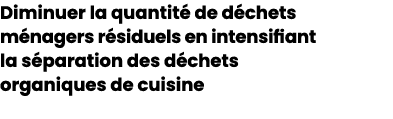 Diminuer la quantité de déchets ménagers résiduels en intensifiant la séparation des déchets organiques de cuisine